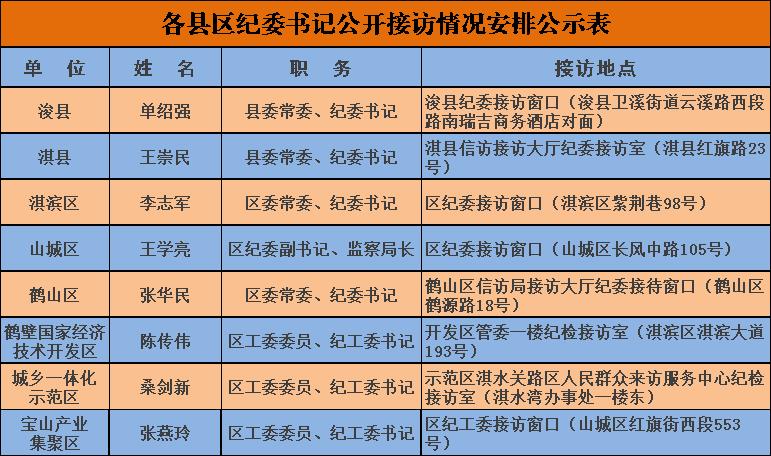 各县区纪委书记公开接访情况安排公示表

| 单　位 | 姓　名 | 职　务 | 接访地点 |
|---|---|---|---|
| 浚县 | 单绍强 | 县委常委、纪委书记 | 浚县纪委接访窗口（浚县卫溪街道云溪路西段路南瑞吉商务酒店对面） |
| 淇县 | 王崇民 | 县委常委、纪委书记 | 淇县信访接访大厅纪委接访室（淇县红旗路23号） |
| 淇滨区 | 李志军 | 区委常委、纪委书记 | 区纪委接访窗口（淇滨区紫荆巷98号） |
| 山城区 | 王学亮 | 区纪委副书记、监察局长 | 区纪委接访窗口（山城区长风中路105号） |
| 鹤山区 | 张华民 | 区委常委、纪委书记 | 鹤山区信访局接访大厅纪委接待窗口（鹤山区鹤源路18号） |
| 鹤壁国家经济技术开发区 | 陈传伟 | 区工委委员、纪工委书记 | 开发区管委一楼纪检接访室（淇滨区淇滨大道193号） |
| 城乡一体化示范区 | 桑剑新 | 区工委委员、纪工委书记 | 示范区淇水关路区人民群众来访服务中心纪检接访室（淇水湾办事处一楼东） |
| 宝山产业集聚区 | 张燕玲 | 区工委委员、纪工委书记 | 区纪工委接访窗口（山城区红旗街西段553号） |